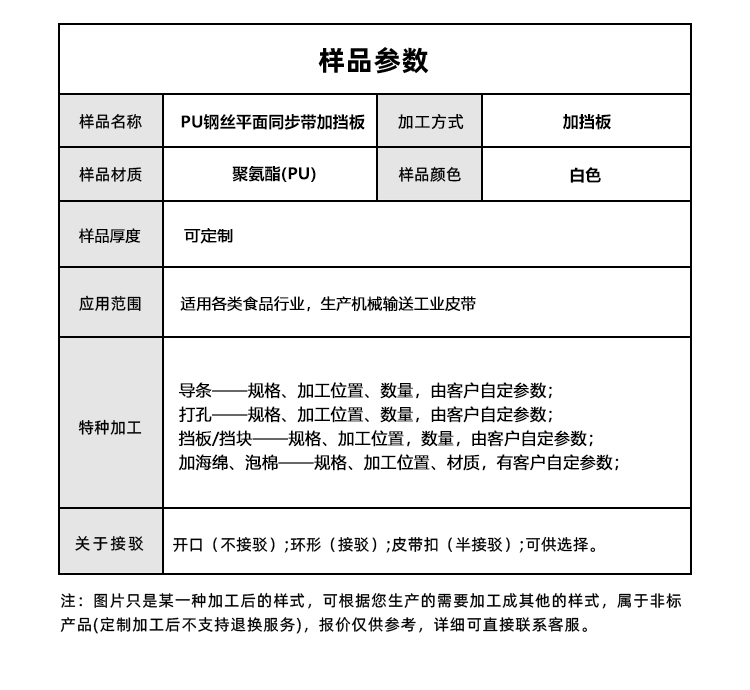 样品参数

| 样品名称 | PU钢丝平面同步带加挡板 | 加工方式 | 加挡板 |
|---|---|---|---|
| 样品材质 | 聚氨酯(PU) | 样品颜色 | 白色 |
| 样品厚度 | 可定制 | | |
| 应用范围 | 适用各类食品行业，生产机械输送工业皮带 | | |
| 特种加工 | 导条——规格、加工位置、数量，由客户自定参数；<br>打孔——规格、加工位置、数量，由客户自定参数；<br>挡板/挡块——规格、加工位置，数量，由客户自定参数；<br>加海绵、泡棉——规格、加工位置、材质，有客户自定参数； | | |
| 关于接驳 | 开口（不接驳）;环形（接驳）;皮带扣（半接驳）;可供选择。 | | |

注：图片只是某一种加工后的样式，可根据您生产的需要加工成其他的样式，属于非标产品(定制加工后不支持退换服务)，报价仅供参考，详细可直接联系客服。